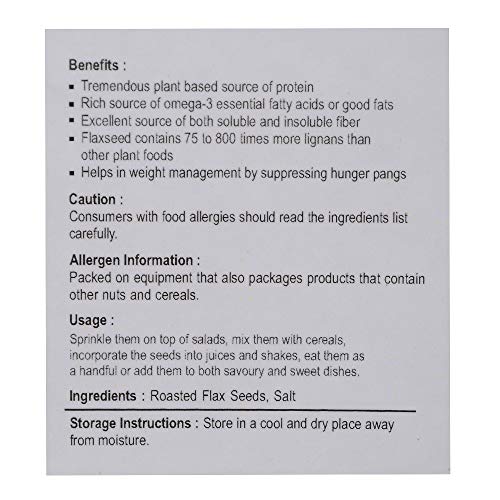 Benefits :
▪ Tremendous plant based source of protein
▪ Rich source of omega-3 essential fatty acids or good fats
▪ Excellent source of both soluble and insoluble fiber
▪ Flaxseed contains 75 to 800 times more lignans than other plant foods
▪ Helps in weight management by suppressing hunger pangs

Caution :
Consumers with food allergies should read the ingredients list carefully.

Allergen Information :
Packed on equipment that also packages products that contain other nuts and cereals.

Usage :
Sprinkle them on top of salads, mix them with cereals, incorporate the seeds into juices and shakes, eat them as a handful or add them to both savoury and sweet dishes.

Ingredients : Roasted Flax Seeds, Salt

Storage Instructions : Store in a cool and dry place away from moisture.